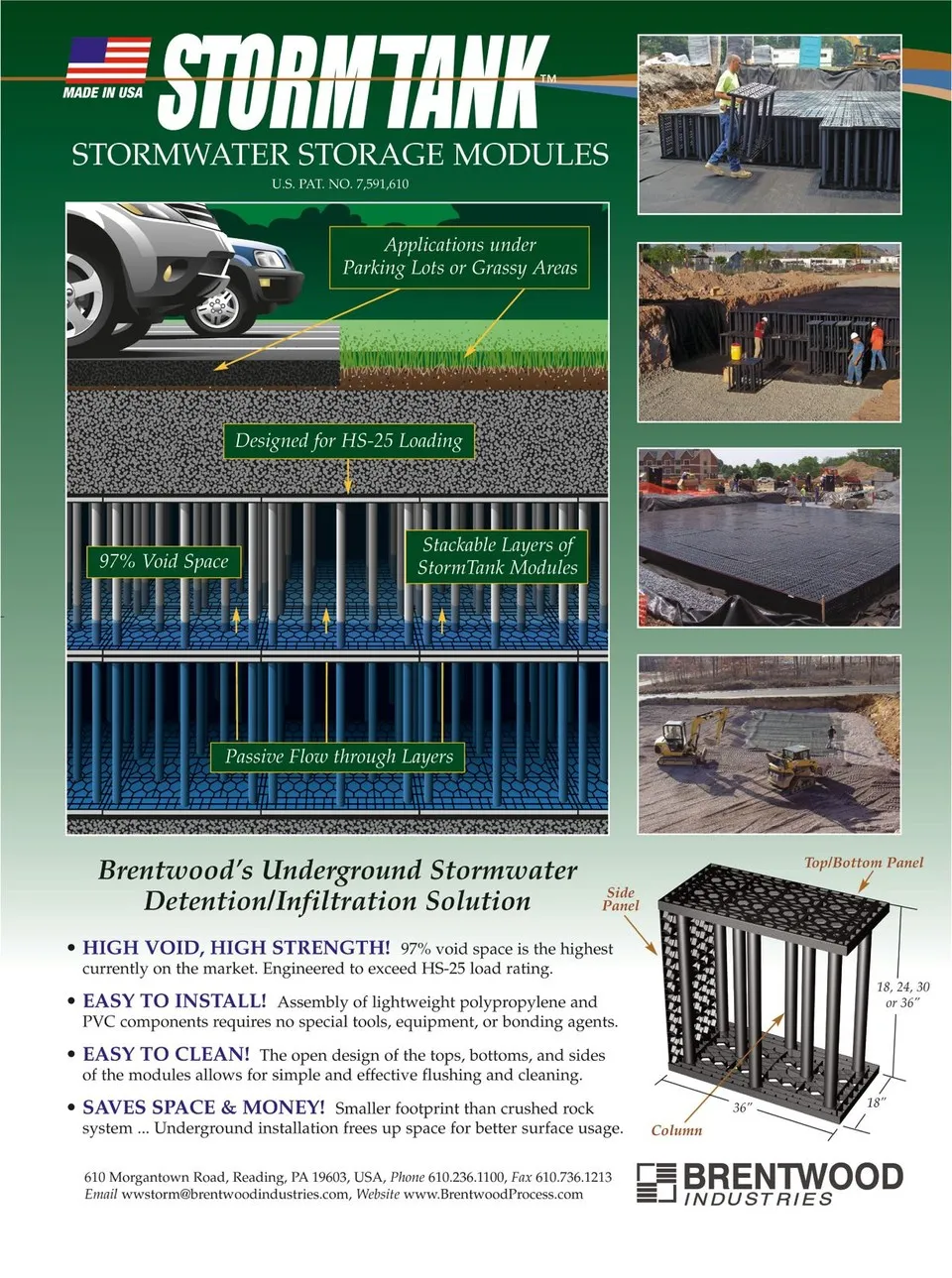 MADE IN USA

STORMTANK™

STORMWATER STORAGE MODULES

U.S. PAT. NO. 7,591,610

Applications under Parking Lots or Grassy Areas

Designed for HS-25 Loading

97% Void Space

Stackable Layers of StormTank Modules

Passive Flow through Layers

Brentwood's Underground Stormwater Detention/Infiltration Solution

• HIGH VOID, HIGH STRENGTH! 97% void space is the highest currently on the market. Engineered to exceed HS-25 load rating.

• EASY TO INSTALL! Assembly of lightweight polypropylene and PVC components requires no special tools, equipment, or bonding agents.

• EASY TO CLEAN! The open design of the tops, bottoms, and sides of the modules allows for simple and effective flushing and cleaning.

• SAVES SPACE & MONEY! Smaller footprint than crushed rock system ... Underground installation frees up space for better surface usage.

Top/Bottom Panel

Side Panel

18, 24, 30 or 36"

36"

18"

Column

610 Morgantown Road, Reading, PA 19603, USA, Phone 610.236.1100, Fax 610.736.1213
Email wwstorm@brentwoodindustries.com, Website www.BrentwoodProcess.com

BRENTWOOD INDUSTRIES